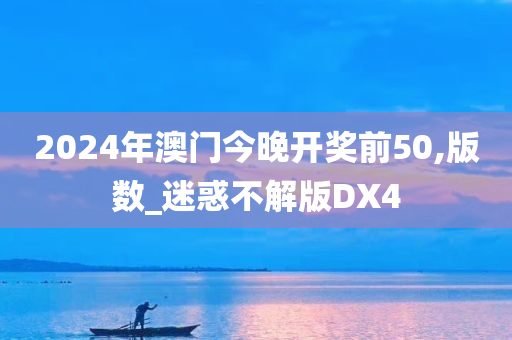 2024年澳门今晚开奖前50,版数_迷惑不解版DX4